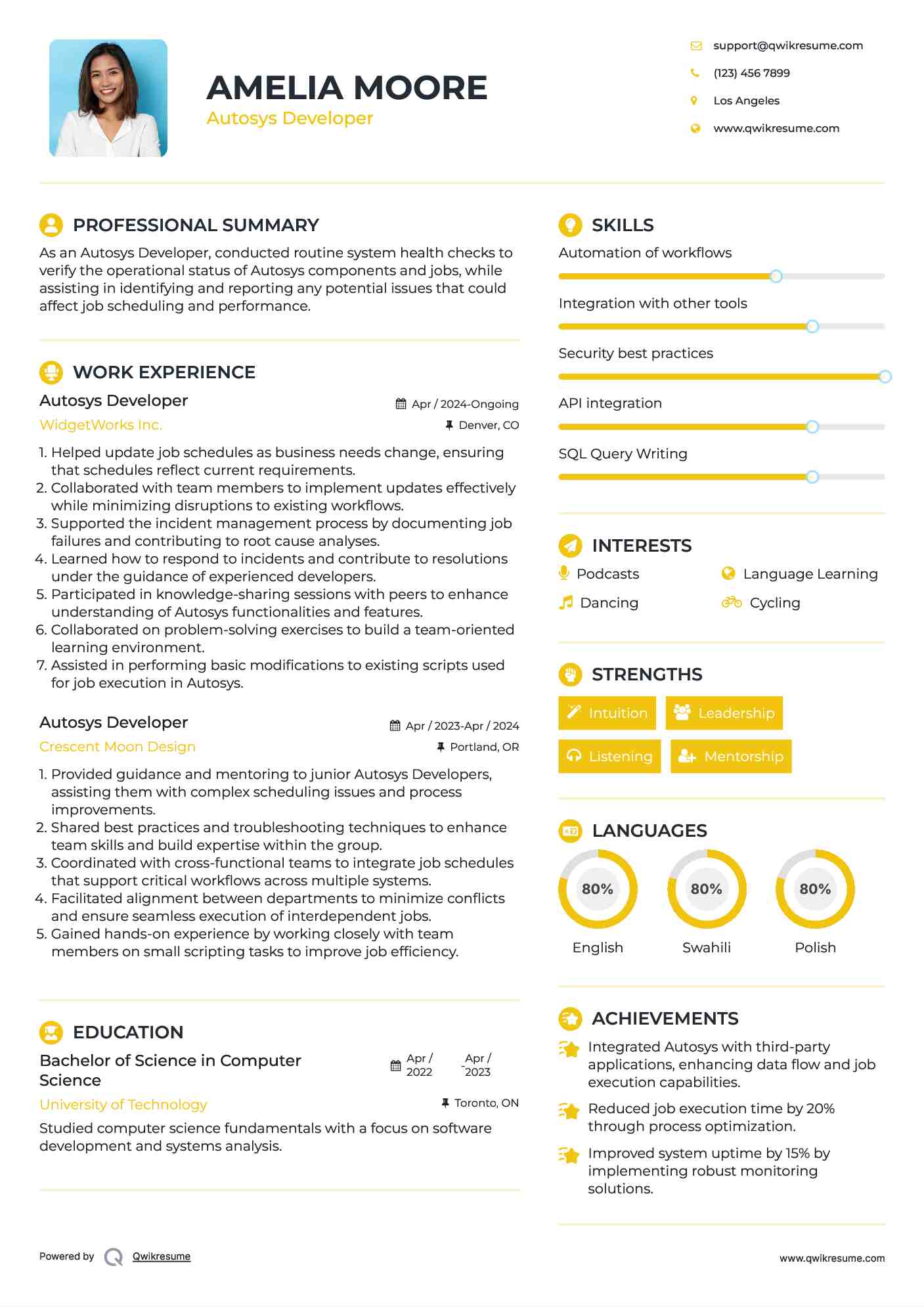 AMELIA MOORE
Autosys Developer

support@qwikresume.com
(123) 456 7899
Los Angeles
www.qwikresume.com

PROFESSIONAL SUMMARY

As an Autosys Developer, conducted routine system health checks to verify the operational status of Autosys components and jobs, while assisting in identifying and reporting any potential issues that could affect job scheduling and performance.

WORK EXPERIENCE

Autosys Developer
Apr / 2024-Ongoing
WidgetWorks Inc.
Denver, CO

1. Helped update job schedules as business needs change, ensuring that schedules reflect current requirements.
2. Collaborated with team members to implement updates effectively while minimizing disruptions to existing workflows.
3. Supported the incident management process by documenting job failures and contributing to root cause analyses.
4. Learned how to respond to incidents and contribute to resolutions under the guidance of experienced developers.
5. Participated in knowledge-sharing sessions with peers to enhance understanding of Autosys functionalities and features.
6. Collaborated on problem-solving exercises to build a team-oriented learning environment.
7. Assisted in performing basic modifications to existing scripts used for job execution in Autosys.

Autosys Developer
Apr / 2023-Apr / 2024
Crescent Moon Design
Portland, OR

1. Provided guidance and mentoring to junior Autosys Developers, assisting them with complex scheduling issues and process improvements.
2. Shared best practices and troubleshooting techniques to enhance team skills and build expertise within the group.
3. Coordinated with cross-functional teams to integrate job schedules that support critical workflows across multiple systems.
4. Facilitated alignment between departments to minimize conflicts and ensure seamless execution of interdependent jobs.
5. Gained hands-on experience by working closely with team members on small scripting tasks to improve job efficiency.

EDUCATION

Bachelor of Science in Computer Science
Apr / 2022 - Apr / 2023
University of Technology
Toronto, ON

Studied computer science fundamentals with a focus on software development and systems analysis.

SKILLS

Automation of workflows
Integration with other tools
Security best practices
API integration
SQL Query Writing

INTERESTS

Podcasts
Language Learning
Dancing
Cycling

STRENGTHS

Intuition
Leadership
Listening
Mentorship

LANGUAGES

80%
English
80%
Swahili
80%
Polish

ACHIEVEMENTS

Integrated Autosys with third-party applications, enhancing data flow and job execution capabilities.

Reduced job execution time by 20% through process optimization.

Improved system uptime by 15% by implementing robust monitoring solutions.

Powered by Qwikresume
www.qwikresume.com